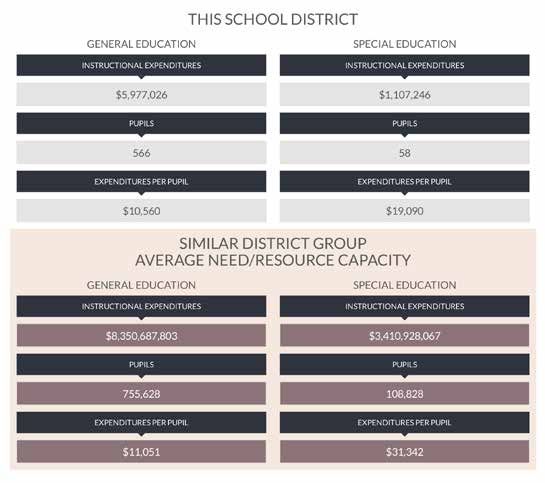 THIS SCHOOL DISTRICT

GENERAL EDUCATION

INSTRUCTIONAL EXPENDITURES

$5,977,026

PUPILS

566

EXPENDITURES PER PUPIL

$10,560

SPECIAL EDUCATION

INSTRUCTIONAL EXPENDITURES

$1,107,246

PUPILS

58

EXPENDITURES PER PUPIL

$19,090

SIMILAR DISTRICT GROUP
AVERAGE NEED/RESOURCE CAPACITY

GENERAL EDUCATION

INSTRUCTIONAL EXPENDITURES

$8,350,687,803

PUPILS

755,628

EXPENDITURES PER PUPIL

$11,051

SPECIAL EDUCATION

INSTRUCTIONAL EXPENDITURES

$3,410,928,067

PUPILS

108,828

EXPENDITURES PER PUPIL

$31,342